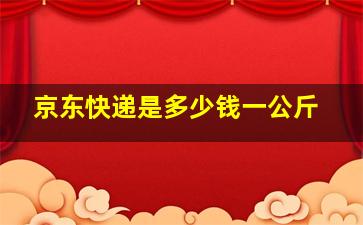 京东快递是多少钱一公斤